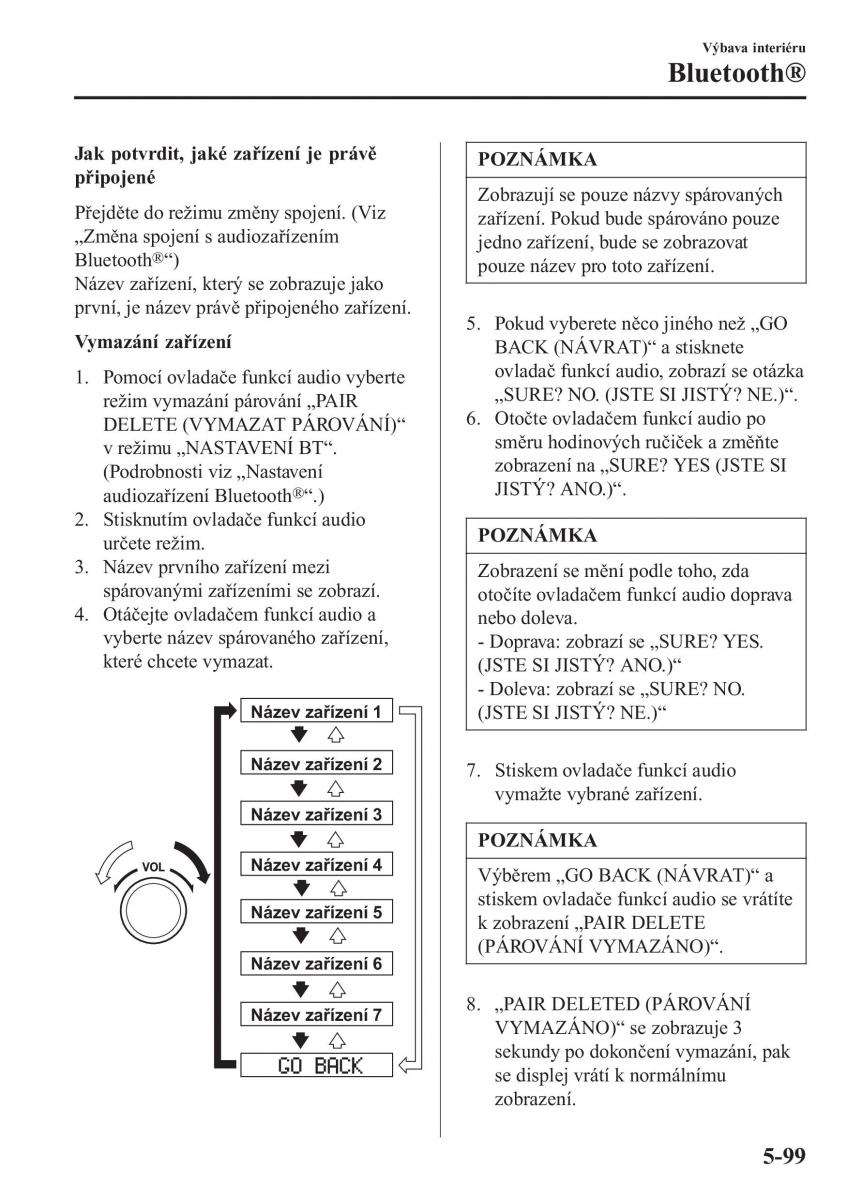 Výbava interiéru
Bluetooth®

Jak potvrdit, jaké zařízení je právě připojené

Přejděte do režimu změny spojení. (Viz „Změna spojení s audiozařízením Bluetooth®“)
Název zařízení, který se zobrazuje jako první, je název právě připojeného zařízení.

Vymazání zařízení

1. Pomocí ovladače funkcí audio vyberte režim vymazání párování „PAIR DELETE (VYMAZAT PÁROVÁNÍ)“ v režimu „NASTAVENÍ BT“. (Podrobnosti viz „Nastavení audiozařízení Bluetooth®“.)
2. Stisknutím ovladače funkcí audio určete režim.
3. Název prvního zařízení mezi spárovanými zařízeními se zobrazí.
4. Otáčejte ovladačem funkcí audio a vyberte název spárovaného zařízení, které chcete vymazat.

VOL
Název zařízení 1
Název zařízení 2
Název zařízení 3
Název zařízení 4
Název zařízení 5
Název zařízení 6
Název zařízení 7
GO BACK

POZNÁMKA
Zobrazují se pouze názvy spárovaných zařízení. Pokud bude spárováno pouze jedno zařízení, bude se zobrazovat pouze název pro toto zařízení.

5. Pokud vyberete něco jiného než „GO BACK (NÁVRAT)“ a stisknete ovladač funkcí audio, zobrazí se otázka „SURE? NO. (JSTE SI JISTÝ? NE.)“.
6. Otočte ovladačem funkcí audio po směru hodinových ručiček a změňte zobrazení na „SURE? YES (JSTE SI JISTÝ? ANO.)“.

POZNÁMKA
Zobrazení se mění podle toho, zda otočíte ovladačem funkcí audio doprava nebo doleva.
- Doprava: zobrazí se „SURE? YES. (JSTE SI JISTÝ? ANO.)“
- Doleva: zobrazí se „SURE? NO. (JSTE SI JISTÝ? NE.)“

7. Stiskem ovladače funkcí audio vymažte vybrané zařízení.

POZNÁMKA
Výběrem „GO BACK (NÁVRAT)“ a stiskem ovladače funkcí audio se vrátíte k zobrazení „PAIR DELETE (PÁROVÁNÍ VYMAZÁNO)“.

8. „PAIR DELETED (PÁROVÁNÍ VYMAZÁNO)“ se zobrazuje 3 sekundy po dokončení vymazání, pak se displej vrátí k normálnímu zobrazení.

5-99